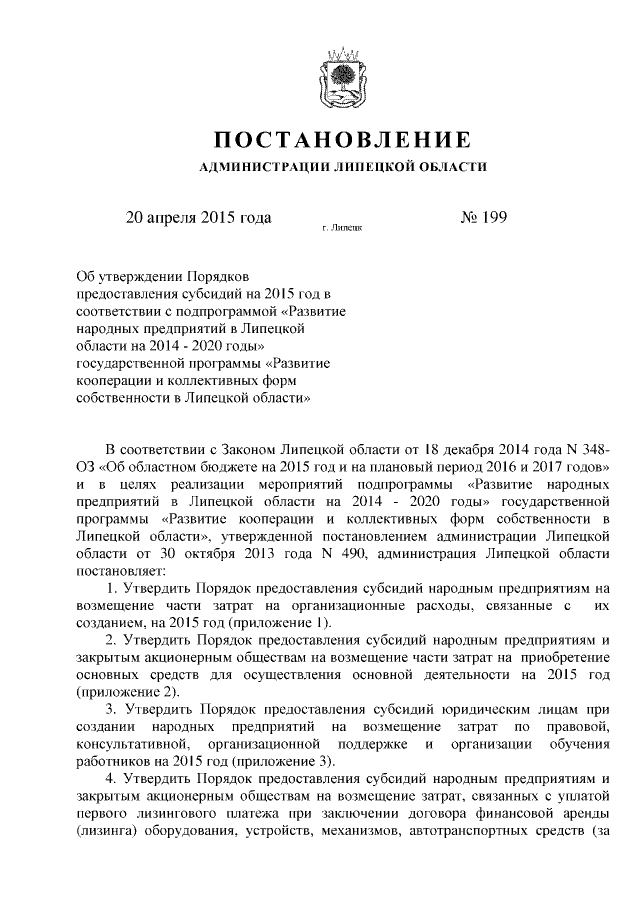 ПОСТАНОВЛЕНИЕ

АДМИНИСТРАЦИИ ЛИПЕЦКОЙ ОБЛАСТИ

20 апреля 2015 года г. Липецк № 199

Об утверждении Порядков предоставления субсидий на 2015 год в соответствии с подпрограммой «Развитие народных предприятий в Липецкой области на 2014 - 2020 годы» государственной программы «Развитие кооперации и коллективных форм собственности в Липецкой области»

В соответствии с Законом Липецкой области от 18 декабря 2014 года N 348-ОЗ «Об областном бюджете на 2015 год и на плановый период 2016 и 2017 годов» и в целях реализации мероприятий подпрограммы «Развитие народных предприятий в Липецкой области на 2014 - 2020 годы» государственной программы «Развитие кооперации и коллективных форм собственности в Липецкой области», утвержденной постановлением администрации Липецкой области от 30 октября 2013 года N 490, администрация Липецкой области постановляет:

1. Утвердить Порядок предоставления субсидий народным предприятиям на возмещение части затрат на организационные расходы, связанные с их созданием, на 2015 год (приложение 1).

2. Утвердить Порядок предоставления субсидий народным предприятиям и закрытым акционерным обществам на возмещение части затрат на приобретение основных средств для осуществления основной деятельности на 2015 год (приложение 2).

3. Утвердить Порядок предоставления субсидий юридическим лицам при создании народных предприятий на возмещение затрат по правовой, консультативной, организационной поддержке и организации обучения работников на 2015 год (приложение 3).

4. Утвердить Порядок предоставления субсидий народным предприятиям и закрытым акционерным обществам на возмещение затрат, связанных с уплатой первого лизингового платежа при заключении договора финансовой аренды (лизинга) оборудования, устройств, механизмов, автотранспортных средств (за